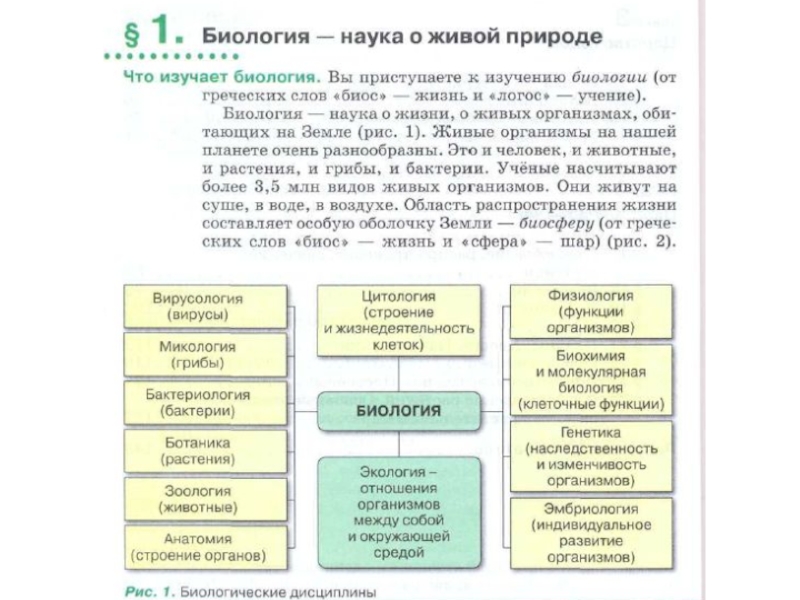 § 1. Биология — наука о живой природе

Что изучает биология. Вы приступаете к изучению биологии (от греческих слов «биос» — жизнь и «логос» — учение).

Биология — наука о жизни, о живых организмах, обитающих на Земле (рис. 1). Живые организмы на нашей планете очень разнообразны. Это и человек, и животные, и растения, и грибы, и бактерии. Учёные насчитывают более 3,5 млн видов живых организмов. Они живут на суше, в воде, в воздухе. Область распространения жизни составляет особую оболочку Земли — биосферу (от греческих слов «биос» — жизнь и «сфера» — шар) (рис. 2).

Вирусология (вирусы)

Микология (грибы)

Бактериология (бактерии)

Ботаника (растения)

Зоология (животные)

Анатомия (строение органов)

Цитология (строение и жизнедеятельность клеток)

БИОЛОГИЯ

Экология – отношения организмов между собой и окружающей средой

Физиология (функции организмов)

Биохимия и молекулярная биология (клеточные функции)

Генетика (наследственность и изменчивость организмов)

Эмбриология (индивидуальное развитие организмов)

Рис. 1. Биологические дисциплины